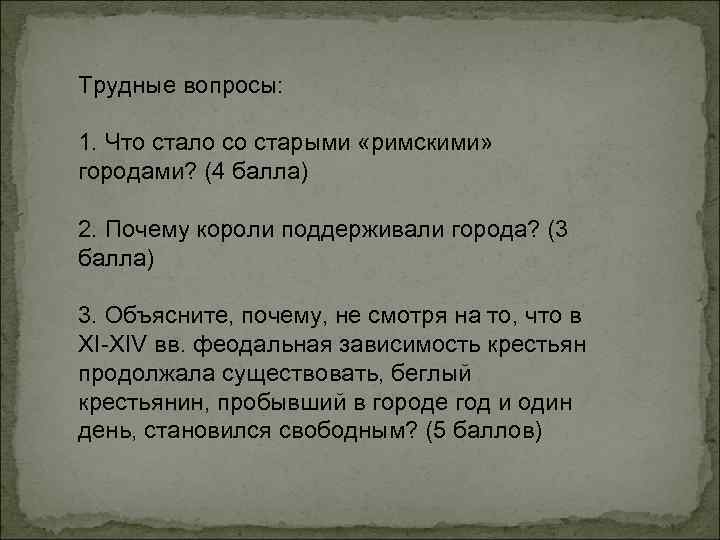 Трудные вопросы:

1. Что стало со старыми «римскими» городами? (4 балла)

2. Почему короли поддерживали города? (3 балла)

3. Объясните, почему, не смотря на то, что в XI-XIV вв. феодальная зависимость крестьян продолжала существовать, беглый крестьянин, пробывший в городе год и один день, становился свободным? (5 баллов)